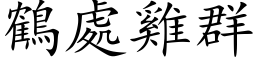 鶴處雞群